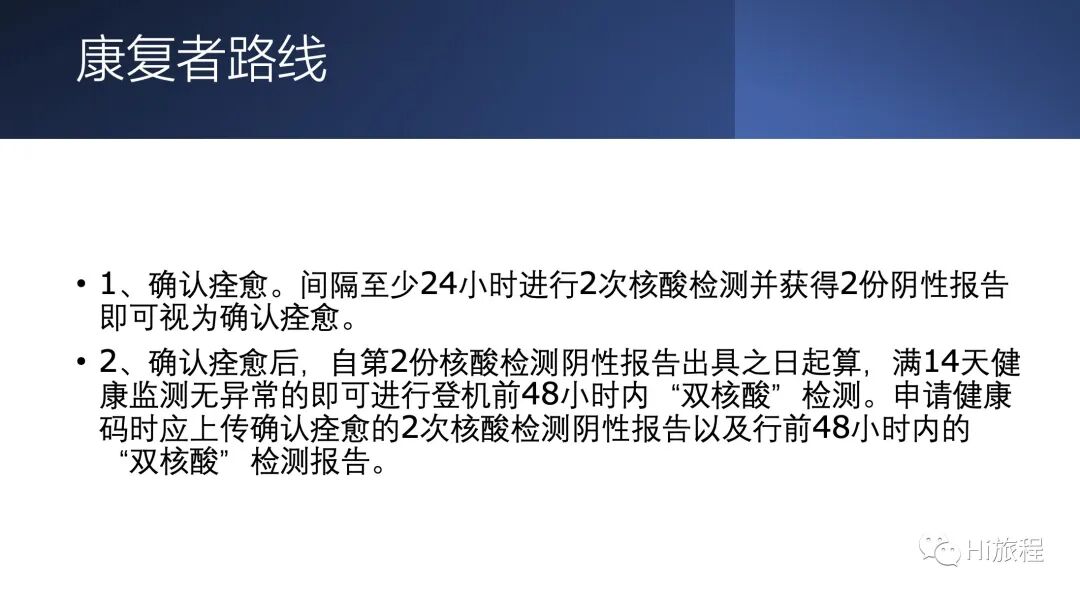 康复者路线

• 1、确认痊愈。间隔至少24小时进行2次核酸检测并获得2份阴性报告即可视为确认痊愈。

• 2、确认痊愈后，自第2份核酸检测阴性报告出具之日起算，满14天健康监测无异常的即可进行登机前48小时内“双核酸”检测。申请健康码时应上传确认痊愈的2次核酸检测阴性报告以及行前48小时内的“双核酸”检测报告。

Hi旅程